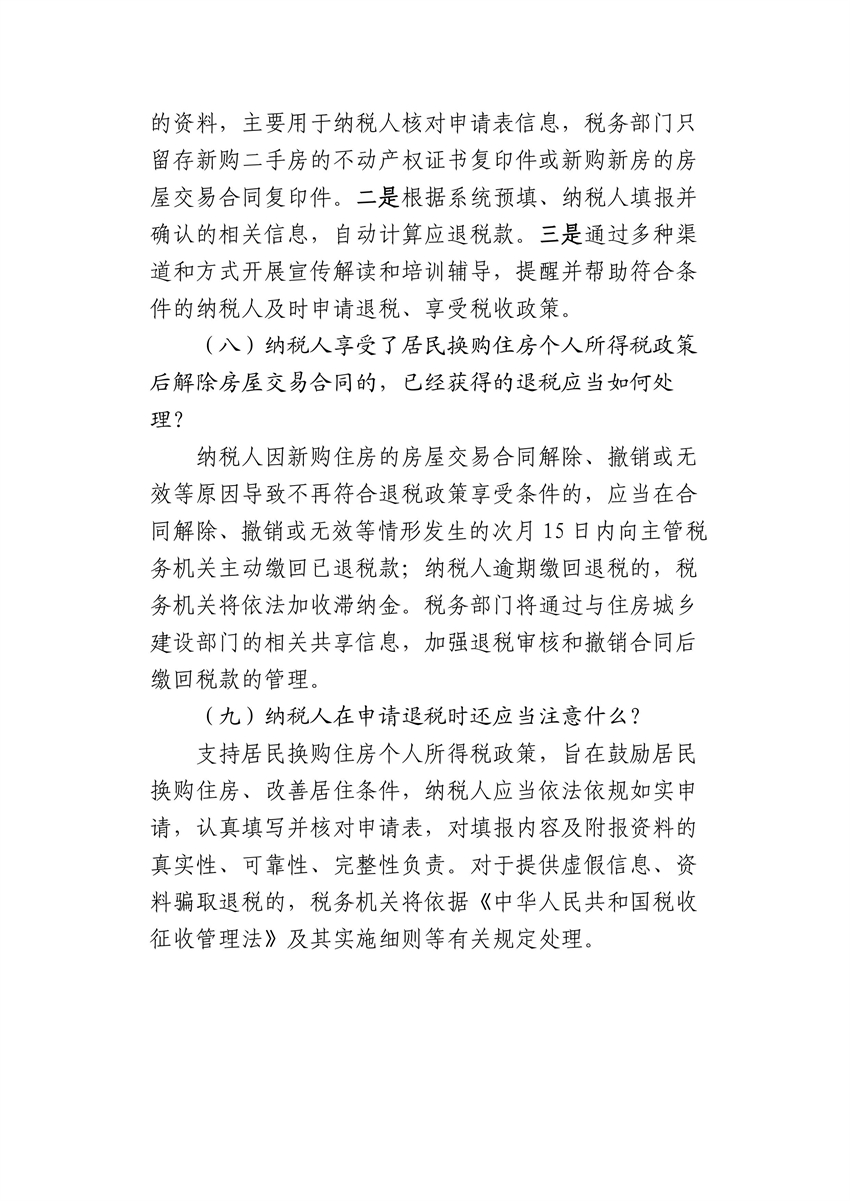 的资料，主要用于纳税人核对申请表信息，税务部门只留存新购二手房的不动产权证书复印件或新购新房的房屋交易合同复印件。二是根据系统预填、纳税人填报并确认的相关信息，自动计算应退税款。三是通过多种渠道和方式开展宣传解读和培训辅导，提醒并帮助符合条件的纳税人及时申请退税、享受税收政策。

（八）纳税人享受了居民换购住房个人所得税政策后解除房屋交易合同的，已经获得的退税应当如何处理？

纳税人因新购住房的房屋交易合同解除、撤销或无效等原因导致不再符合退税政策享受条件的，应当在合同解除、撤销或无效等情形发生的次月 15 日内向主管税务机关主动缴回已退税款；纳税人逾期缴回退税的，税务机关将依法加收滞纳金。税务部门将通过与住房城乡建设部门的相关共享信息，加强退税审核和撤销合同后缴回税款的管理。

（九）纳税人在申请退税时还应当注意什么？

支持居民换购住房个人所得税政策，旨在鼓励居民换购住房、改善居住条件，纳税人应当依法依规如实申请，认真填写并核对申请表，对填报内容及附报资料的真实性、可靠性、完整性负责。对于提供虚假信息、资料骗取退税的，税务机关将依据《中华人民共和国税收征收管理法》及其实施细则等有关规定处理。